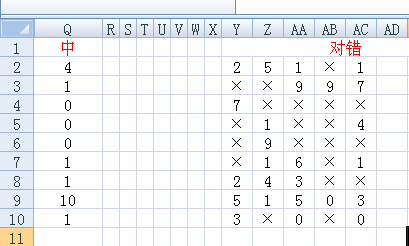 |  | Q | R | S | T | U | V | W | X | Y | Z | AA | AB | AC | AD |
|---|---|---|---|---|---|---|---|---|---|---|---|---|---|---|
| 1 | 中 |  |  |  |  |  |  |  |  |  |  | 对错 |  |  |
| 2 | 4 |  |  |  |  |  |  |  | 2 | 5 | 1 | × | 1 |  |
| 3 | 1 |  |  |  |  |  |  |  | × | × | 9 | 9 | 7 |  |
| 4 | 0 |  |  |  |  |  |  |  | 7 | × | × | × | × |  |
| 5 | 0 |  |  |  |  |  |  |  | × | 1 | × | × | 4 |  |
| 6 | 0 |  |  |  |  |  |  |  | × | 9 | × | × | × |  |
| 7 | 1 |  |  |  |  |  |  |  | × | 1 | 6 | × | 1 |  |
| 8 | 1 |  |  |  |  |  |  |  | 2 | 4 | 3 | × | × |  |
| 9 | 10 |  |  |  |  |  |  |  | 5 | 1 | 5 | 0 | 3 |  |
| 10 | 1 |  |  |  |  |  |  |  | 3 | × | 0 | × | 0 |  |
| 11 |  |  |  |  |  |  |  |  |  |  |  |  |  |  |